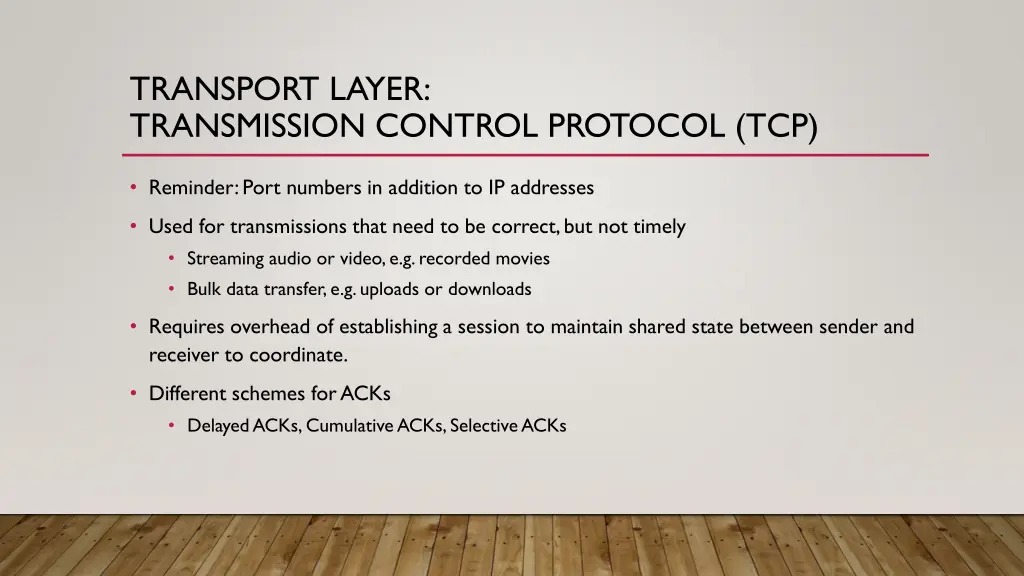 TRANSPORT LAYER:
TRANSMISSION CONTROL PROTOCOL (TCP)

• Reminder: Port numbers in addition to IP addresses
• Used for transmissions that need to be correct, but not timely
  • Streaming audio or video, e.g. recorded movies
  • Bulk data transfer, e.g. uploads or downloads
• Requires overhead of establishing a session to maintain shared state between sender and receiver to coordinate.
• Different schemes for ACKs
  • Delayed ACKs, Cumulative ACKs, Selective ACKs